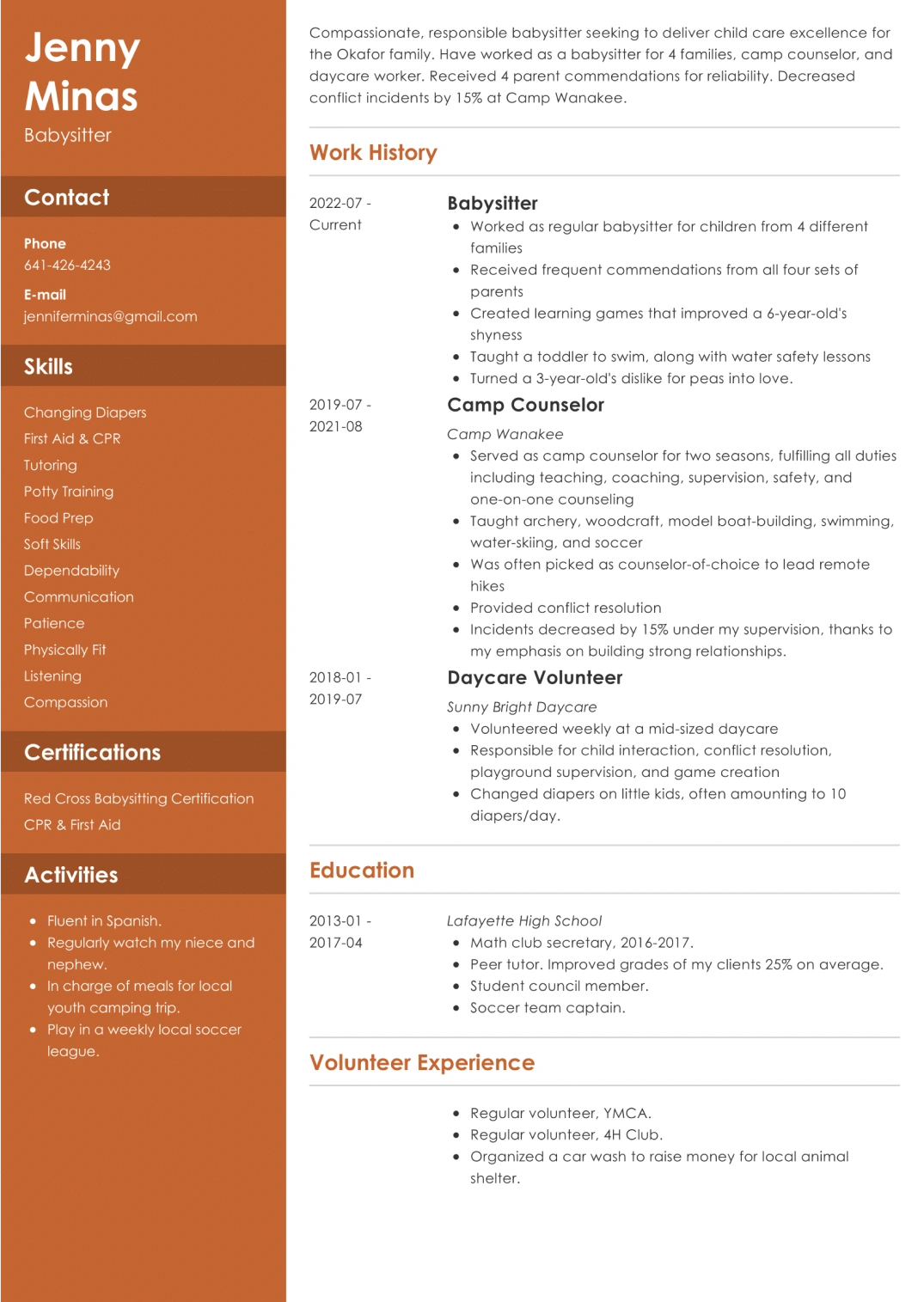 Jenny Minas
Babysitter

Contact

Phone
641-426-4243

E-mail
jenniferminas@gmail.com

Skills

Changing Diapers
First Aid & CPR
Tutoring
Potty Training
Food Prep
Soft Skills
Dependability
Communication
Patience
Physically Fit
Listening
Compassion

Certifications

Red Cross Babysitting Certification
CPR & First Aid

Activities

- Fluent in Spanish.
- Regularly watch my niece and nephew.
- In charge of meals for local youth camping trip.
- Play in a weekly local soccer league.

Compassionate, responsible babysitter seeking to deliver child care excellence for the Okafor family. Have worked as a babysitter for 4 families, camp counselor, and daycare worker. Received 4 parent commendations for reliability. Decreased conflict incidents by 15% at Camp Wanakee.

Work History

2022-07 - Current

Babysitter
- Worked as regular babysitter for children from 4 different families
- Received frequent commendations from all four sets of parents
- Created learning games that improved a 6-year-old's shyness
- Taught a toddler to swim, along with water safety lessons
- Turned a 3-year-old's dislike for peas into love.

2019-07 - 2021-08

Camp Counselor
Camp Wanakee
- Served as camp counselor for two seasons, fulfilling all duties including teaching, coaching, supervision, safety, and one-on-one counseling
- Taught archery, woodcraft, model boat-building, swimming, water-skiing, and soccer
- Was often picked as counselor-of-choice to lead remote hikes
- Provided conflict resolution
- Incidents decreased by 15% under my supervision, thanks to my emphasis on building strong relationships.

2018-01 - 2019-07

Daycare Volunteer
Sunny Bright Daycare
- Volunteered weekly at a mid-sized daycare
- Responsible for child interaction, conflict resolution, playground supervision, and game creation
- Changed diapers on little kids, often amounting to 10 diapers/day.

Education

2013-01 - 2017-04

Lafayette High School
- Math club secretary, 2016-2017.
- Peer tutor. Improved grades of my clients 25% on average.
- Student council member.
- Soccer team captain.

Volunteer Experience

- Regular volunteer, YMCA.
- Regular volunteer, 4H Club.
- Organized a car wash to raise money for local animal shelter.